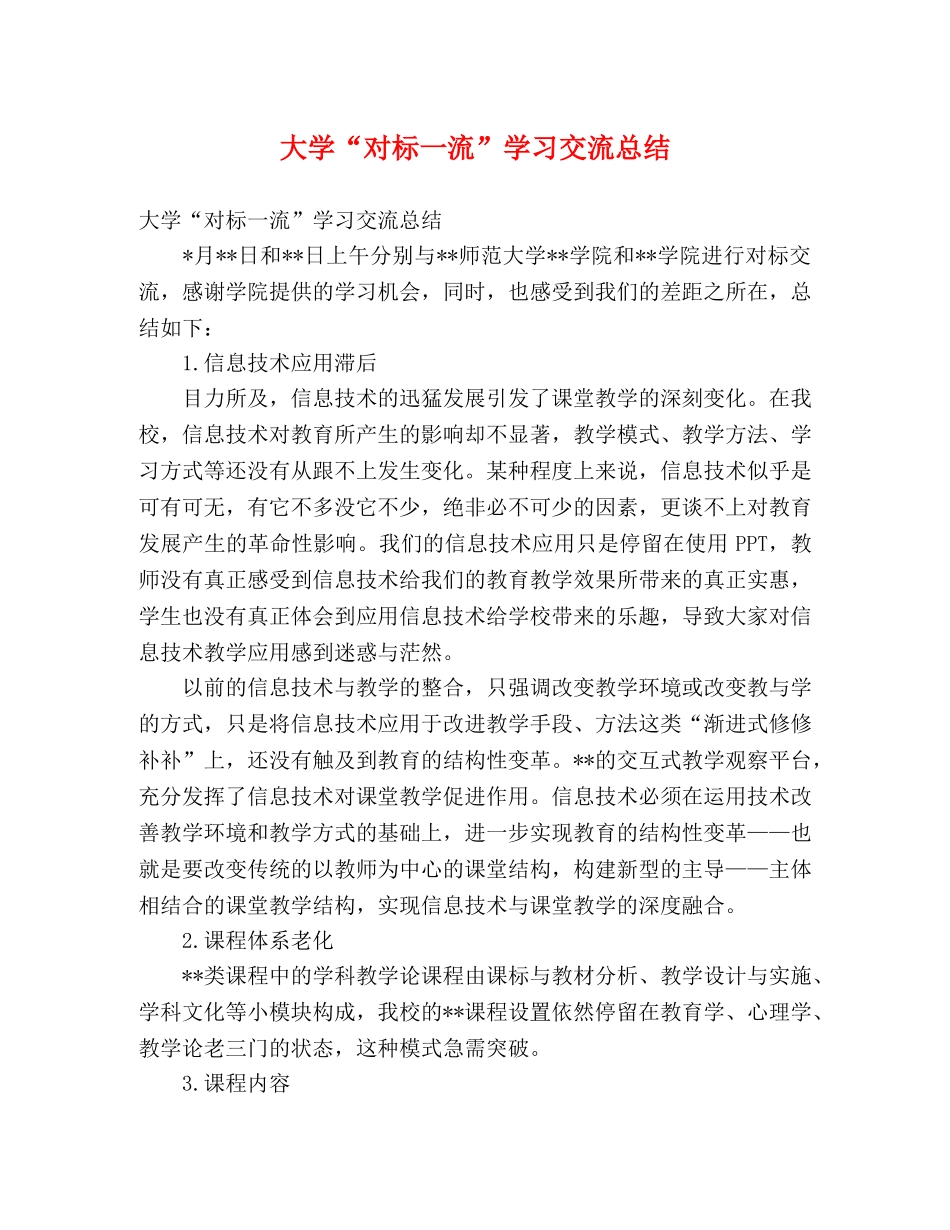 大学“对标一流”学习交流总结

大学“对标一流”学习交流总结

*月**日和**日上午分别与**师范大学**学院和**学院进行对标交流，感谢学院提供的学习机会，同时，也感受到我们的差距之所在，总结如下：

1.信息技术应用滞后

目力所及，信息技术的迅猛发展引发了课堂教学的深刻变化。在我校，信息技术对教育所产生的影响却不显著，教学模式、教学方法、学习方式等还没有从跟不上发生变化。某种程度上来说，信息技术似乎是可有可无，有它不多没它不少，绝非必不可少的因素，更谈不上对教育发展产生的革命性影响。我们的信息技术应用只是停留在使用 PPT，教师没有真正感受到信息技术给我们的教育教学效果所带来的真正实惠，学生也没有真正体会到应用信息技术给学校带来的乐趣，导致大家对信息技术教学应用感到迷惑与茫然。

以前的信息技术与教学的整合，只强调改变教学环境或改变教与学的方式，只是将信息技术应用于改进教学手段、方法这类“渐进式修修补补”上，还没有触及到教育的结构性变革。**的交互式教学观察平台，充分发挥了信息技术对课堂教学促进作用。信息技术必须在运用技术改善教学环境和教学方式的基础上，进一步实现教育的结构性变革——也就是要改变传统的以教师为中心的课堂结构，构建新型的主导——主体相结合的课堂教学结构，实现信息技术与课堂教学的深度融合。

2.课程体系老化

**类课程中的学科教学论课程由课标与教材分析、教学设计与实施、学科文化等小模块构成，我校的**课程设置依然停留在教育学、心理学、教学论老三门的状态，这种模式急需突破。

3.课程内容